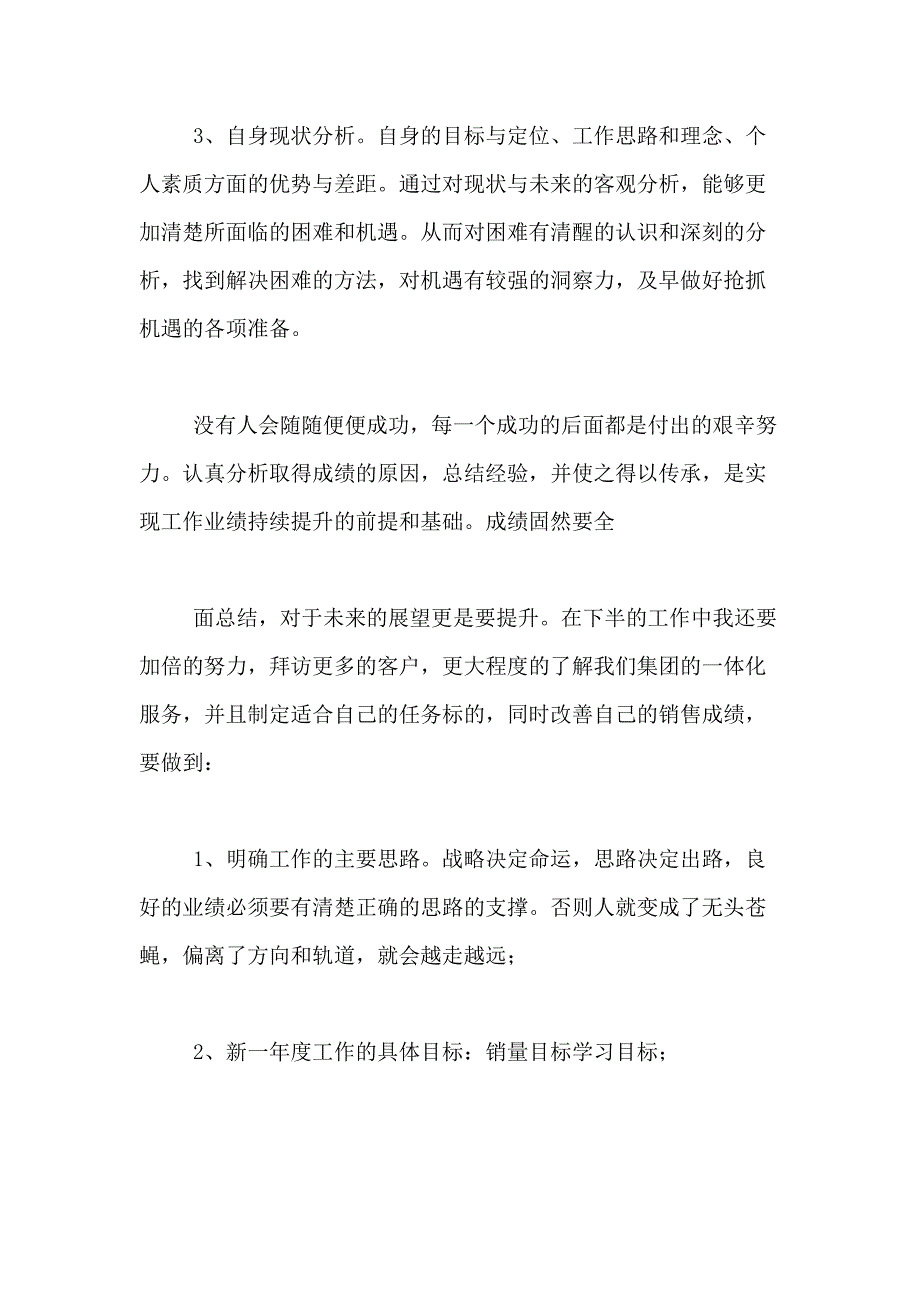 3、自身现状分析。自身的目标与定位、工作思路和理念、个人素质方面的优势与差距。通过对现状与未来的客观分析，能够更加清楚所面临的困难和机遇。从而对困难有清醒的认识和深刻的分析，找到解决困难的方法，对机遇有较强的洞察力，及早做好抢抓机遇的各项准备。

没有人会随随便便成功，每一个成功的后面都是付出的艰辛努力。认真分析取得成绩的原因，总结经验，并使之得以传承，是实现工作业绩持续提升的前提和基础。成绩固然要全

面总结，对于未来的展望更是要提升。在下半的工作中我还要加倍的努力，拜访更多的客户，更大程度的了解我们集团的一体化服务，并且制定适合自己的任务标的，同时改善自己的销售成绩，要做到：

1、明确工作的主要思路。战略决定命运，思路决定出路，良好的业绩必须要有清楚正确的思路的支撑。否则人就变成了无头苍蝇，偏离了方向和轨道，就会越走越远；

2、新一年度工作的具体目标：销量目标学习目标；